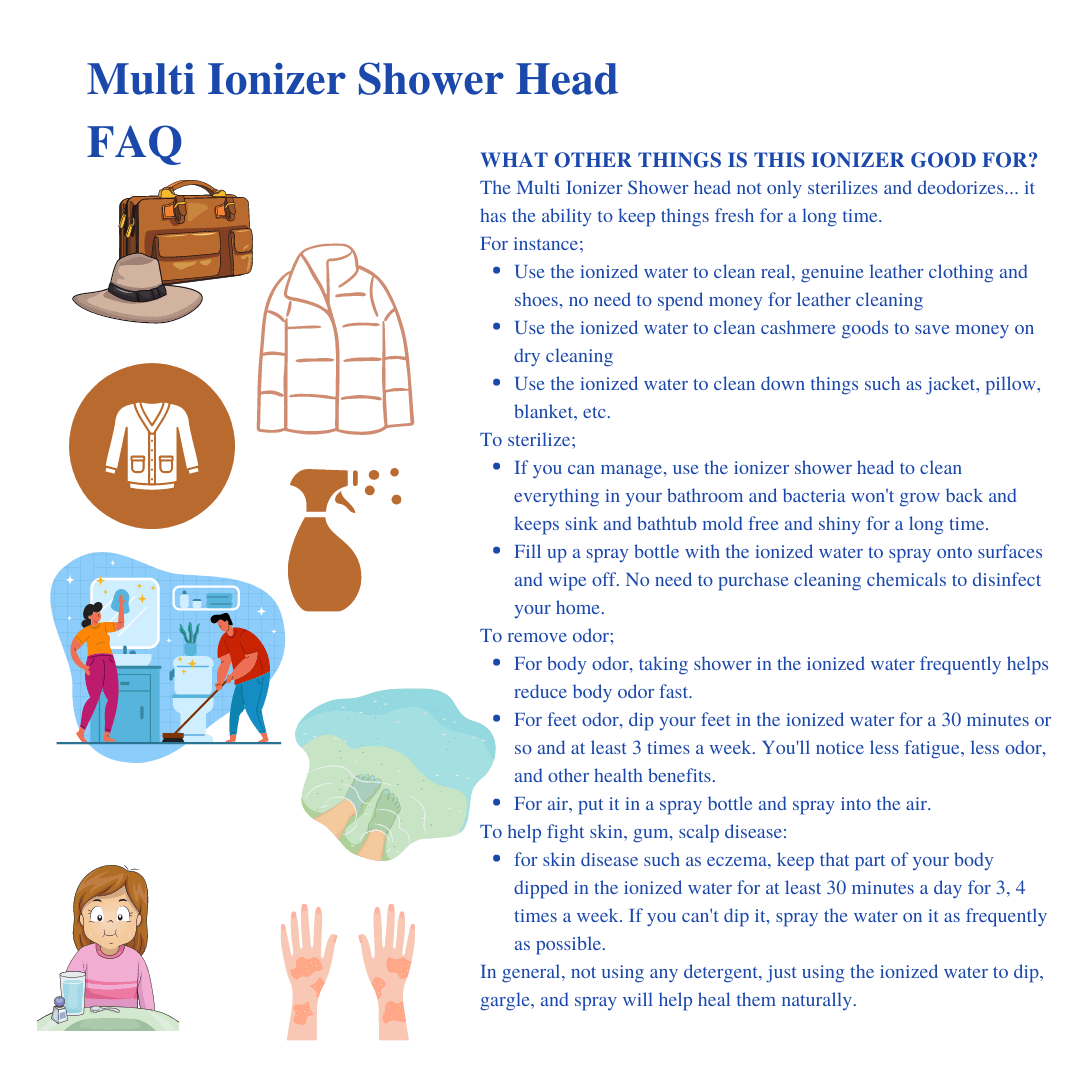 Multi Ionizer Shower Head
FAQ

WHAT OTHER THINGS IS THIS IONIZER GOOD FOR?
The Multi Ionizer Shower head not only sterilizes and deodorizes... it has the ability to keep things fresh for a long time.
For instance;
- Use the ionized water to clean real, genuine leather clothing and shoes, no need to spend money for leather cleaning
- Use the ionized water to clean cashmere goods to save money on dry cleaning
- Use the ionized water to clean down things such as jacket, pillow, blanket, etc.

To sterilize;
- If you can manage, use the ionizer shower head to clean everything in your bathroom and bacteria won't grow back and keeps sink and bathtub mold free and shiny for a long time.
- Fill up a spray bottle with the ionized water to spray onto surfaces and wipe off. No need to purchase cleaning chemicals to disinfect your home.

To remove odor;
- For body odor, taking shower in the ionized water frequently helps reduce body odor fast.
- For feet odor, dip your feet in the ionized water for a 30 minutes or so and at least 3 times a week. You'll notice less fatigue, less odor, and other health benefits.
- For air, put it in a spray bottle and spray into the air.

To help fight skin, gum, scalp disease:
- for skin disease such as eczema, keep that part of your body dipped in the ionized water for at least 30 minutes a day for 3, 4 times a week. If you can't dip it, spray the water on it as frequently as possible.

In general, not using any detergent, just using the ionized water to dip, gargle, and spray will help heal them naturally.